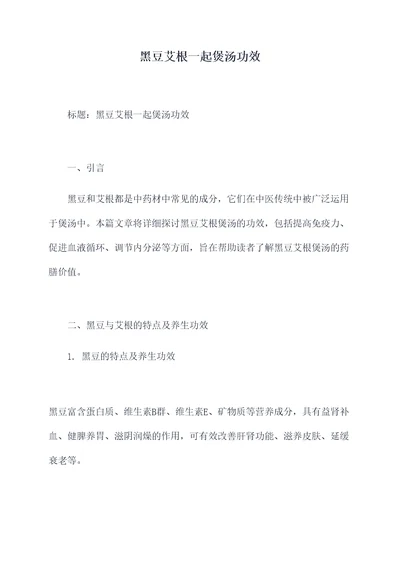 黑豆艾根一起煲汤功效

标题：黑豆艾根一起煲汤功效

一、引言

黑豆和艾根都是中药材中常见的成分，它们在中医传统中被广泛运用于煲汤中。本篇文章将详细探讨黑豆艾根煲汤的功效，包括提高免疫力、促进血液循环、调节内分泌等方面，旨在帮助读者了解黑豆艾根煲汤的药膳价值。

二、黑豆与艾根的特点及养生功效

1. 黑豆的特点及养生功效

黑豆富含蛋白质、维生素B群、维生素E、矿物质等营养成分，具有益肾补血、健脾养胃、滋阴润燥的作用，可有效改善肝肾功能、滋养皮肤、延缓衰老等。